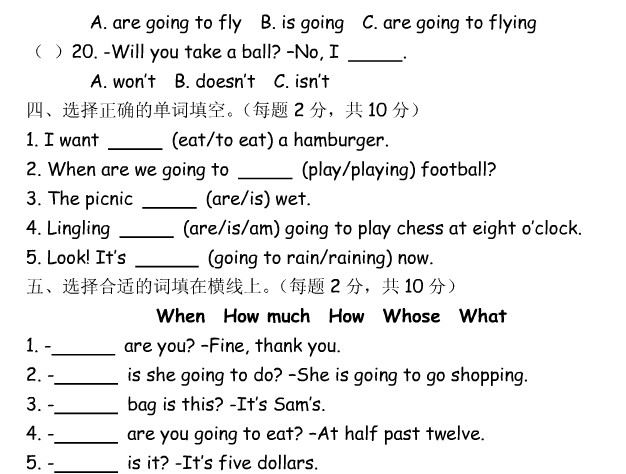 A. are going to fly   B. is going   C. are going to flying

（ ）20. -Will you take a ball? –No, I _____.

A. won't   B. doesn't   C. isn't

四、选择正确的单词填空。（每题 2 分，共 10 分）

1. I want _____ (eat/to eat) a hamburger.

2. When are we going to _____ (play/playing) football?

3. The picnic _____ (are/is) wet.

4. Lingling _____ (are/is/am) going to play chess at eight o'clock.

5. Look! It's ______ (going to rain/raining) now.

五、选择合适的词填在横线上。（每题 2 分，共 10 分）

When   How much   How   Whose   What

1. -______ are you? –Fine, thank you.

2. -______ is she going to do? –She is going to go shopping.

3. -______ bag is this? -It's Sam's.

4. -______ are you going to eat? –At half past twelve.

5. -______ is it? -It's five dollars.